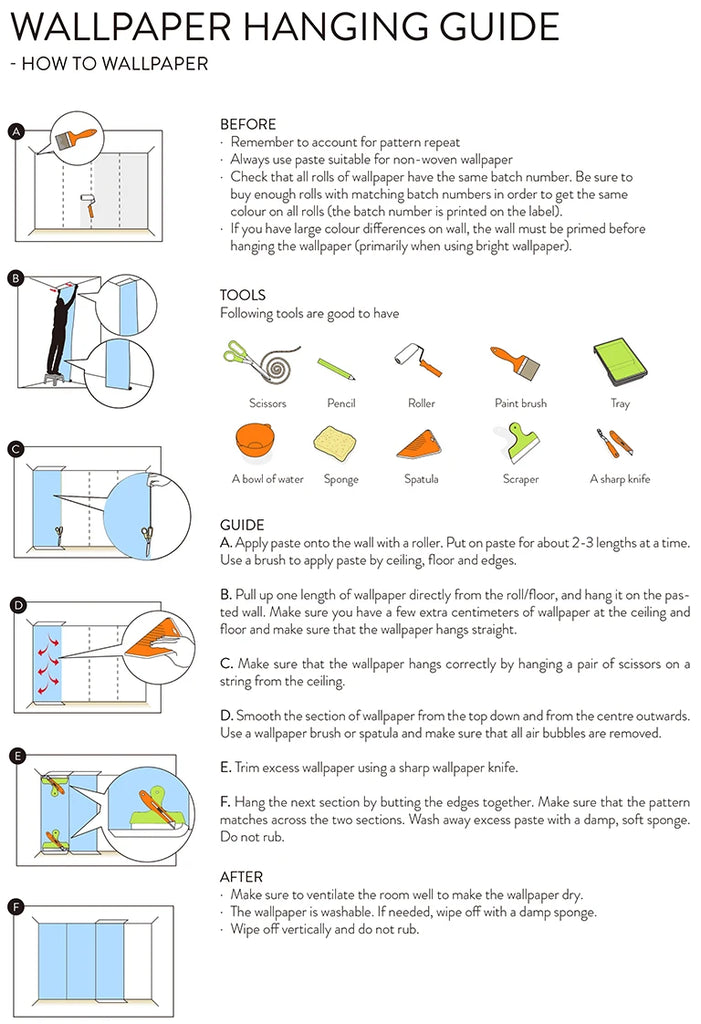 WALLPAPER HANGING GUIDE
- HOW TO WALLPAPER

A

B

C

D

E

F

BEFORE
· Remember to account for pattern repeat
· Always use paste suitable for non-woven wallpaper
· Check that all rolls of wallpaper have the same batch number. Be sure to buy enough rolls with matching batch numbers in order to get the same colour on all rolls (the batch number is printed on the label).
· If you have large colour differences on wall, the wall must be primed before hanging the wallpaper (primarily when using bright wallpaper).

TOOLS
Following tools are good to have

Scissors
Pencil
Roller
Paint brush
Tray
A bowl of water
Sponge
Spatula
Scraper
A sharp knife

GUIDE
A. Apply paste onto the wall with a roller. Put on paste for about 2-3 lengths at a time. Use a brush to apply paste by ceiling, floor and edges.

B. Pull up one length of wallpaper directly from the roll/floor, and hang it on the pasted wall. Make sure you have a few extra centimeters of wallpaper at the ceiling and floor and make sure that the wallpaper hangs straight.

C. Make sure that the wallpaper hangs correctly by hanging a pair of scissors on a string from the ceiling.

D. Smooth the section of wallpaper from the top down and from the centre outwards. Use a wallpaper brush or spatula and make sure that all air bubbles are removed.

E. Trim excess wallpaper using a sharp wallpaper knife.

F. Hang the next section by butting the edges together. Make sure that the pattern matches across the two sections. Wash away excess paste with a damp, soft sponge. Do not rub.

AFTER
· Make sure to ventilate the room well to make the wallpaper dry.
· The wallpaper is washable. If needed, wipe off with a damp sponge.
· Wipe off vertically and do not rub.